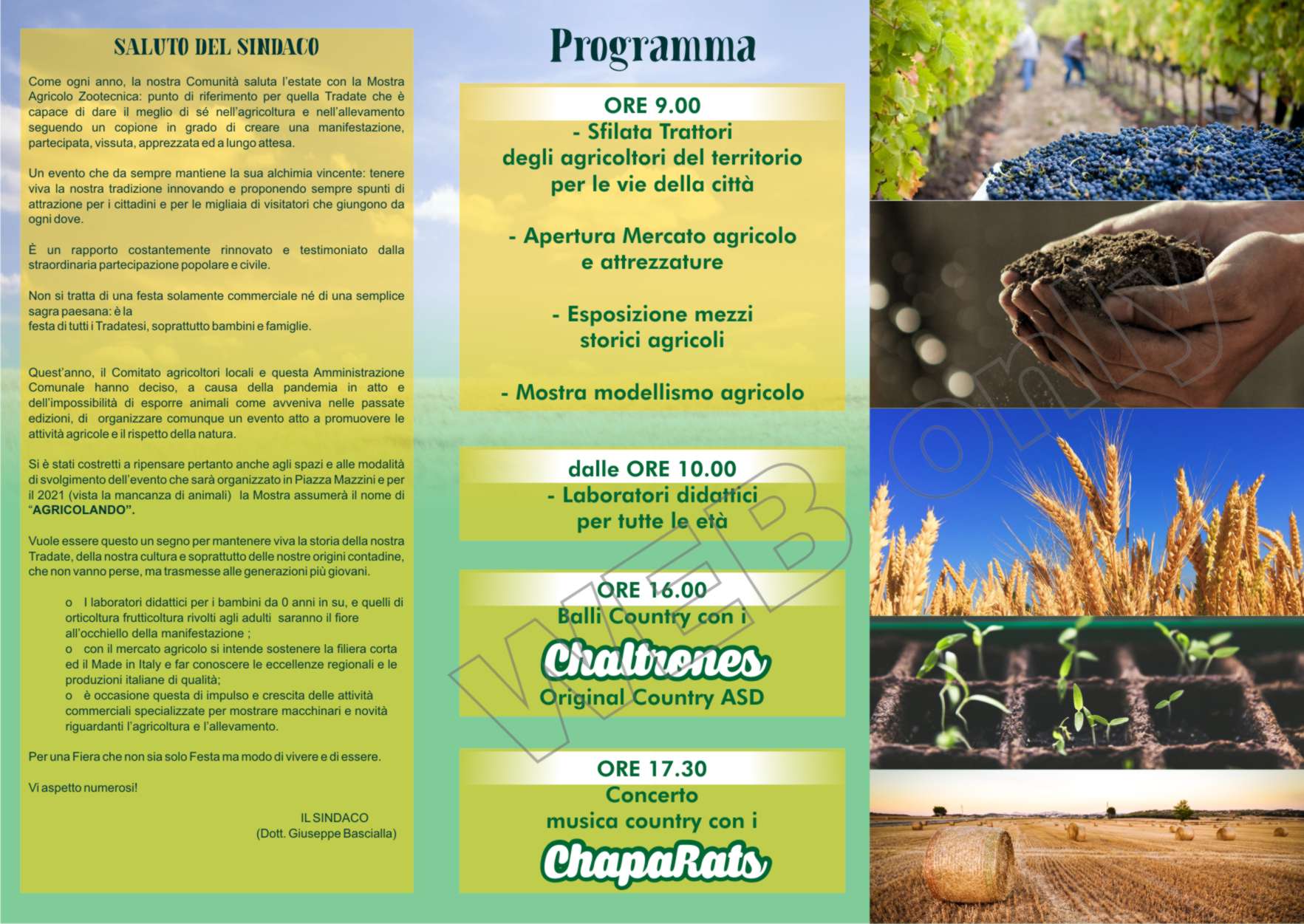 SALUTO DEL SINDACO

Come ogni anno, la nostra Comunità saluta l'estate con la Mostra Agricolo Zootecnica: punto di riferimento per quella Tradate che è capace di dare il meglio di sé nell'agricoltura e nell'allevamento seguendo un copione in grado di creare una manifestazione, partecipata, vissuta, apprezzata ed a lungo attesa.

Un evento che da sempre mantiene la sua alchimia vincente: tenere viva la nostra tradizione innovando e proponendo sempre spunti di attrazione per i cittadini e per le migliaia di visitatori che giungono da ogni dove.

È un rapporto costantemente rinnovato e testimoniato dalla straordinaria partecipazione popolare e civile.

Non si tratta di una festa solamente commerciale né di una semplice sagra paesana: è la
festa di tutti i Tradatesi, soprattutto bambini e famiglie.

Quest'anno, il Comitato agricoltori locali e questa Amministrazione Comunale hanno deciso, a causa della pandemia in atto e dell'impossibilità di esporre animali come avveniva nelle passate edizioni, di organizzare comunque un evento atto a promuovere le attività agricole e il rispetto della natura.

Si è stati costretti a ripensare pertanto anche agli spazi e alle modalità di svolgimento dell'evento che sarà organizzato in Piazza Mazzini e per il 2021 (vista la mancanza di animali) la Mostra assumerà il nome di "AGRICOLANDO".

Vuole essere questo un segno per mantenere viva la storia della nostra Tradate, della nostra cultura e soprattutto delle nostre origini contadine, che non vanno perse, ma trasmesse alle generazioni più giovani.

o I laboratori didattici per i bambini da 0 anni in su, e quelli di orticoltura frutticoltura rivolti agli adulti saranno il fiore all'occhiello della manifestazione ;
o con il mercato agricolo si intende sostenere la filiera corta ed il Made in Italy e far conoscere le eccellenze regionali e le produzioni italiane di qualità;
o è occasione questa di impulso e crescita delle attività commerciali specializzate per mostrare macchinari e novità riguardanti l'agricoltura e l'allevamento.

Per una Fiera che non sia solo Festa ma modo di vivere e di essere.

Vi aspetto numerosi!

IL SINDACO
(Dott. Giuseppe Bascialla)

Programma

ORE 9.00
- Sfilata Trattori degli agricoltori del territorio per le vie della città

- Apertura Mercato agricolo e attrezzature

- Esposizione mezzi storici agricoli

- Mostra modellismo agricolo

dalle ORE 10.00
- Laboratori didattici per tutte le età

ORE 16.00
Balli Country con i
Chaltrones
Original Country ASD

ORE 17.30
Concerto
musica country con i
ChapaRats

WEB only